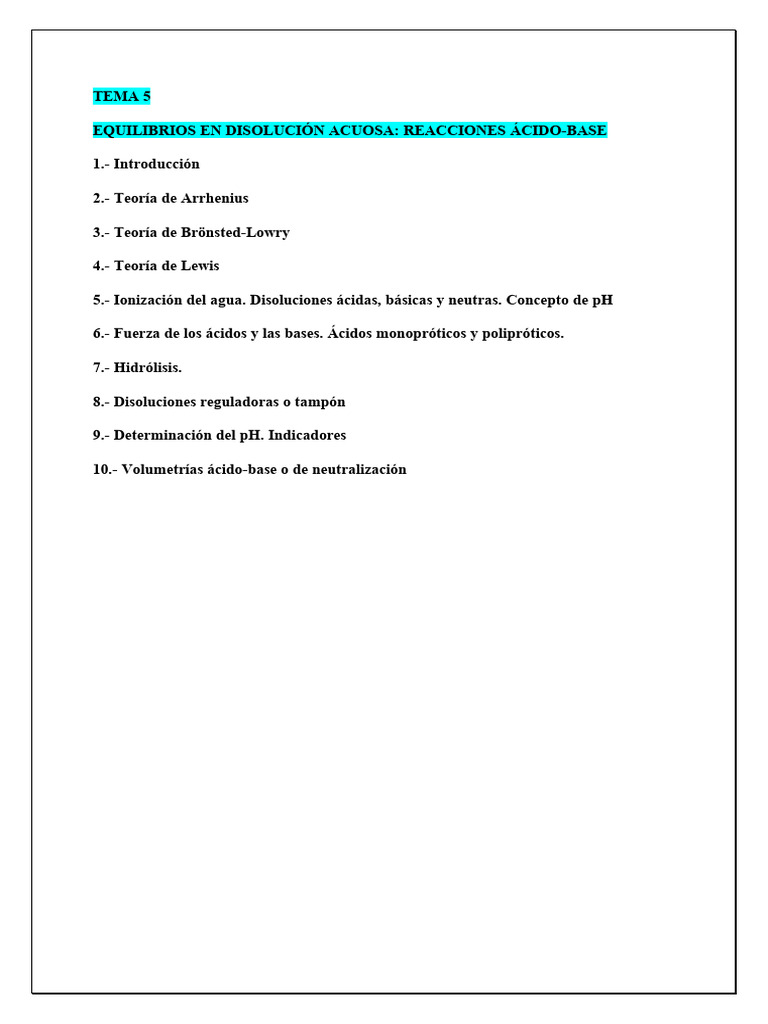 TEMA 5

EQUILIBRIOS EN DISOLUCIÓN ACUOSA: REACCIONES ÁCIDO-BASE

1.- Introducción

2.- Teoría de Arrhenius

3.- Teoría de Brönsted-Lowry

4.- Teoría de Lewis

5.- Ionización del agua. Disoluciones ácidas, básicas y neutras. Concepto de pH

6.- Fuerza de los ácidos y las bases. Ácidos monopróticos y polipróticos.

7.- Hidrólisis.

8.- Disoluciones reguladoras o tampón

9.- Determinación del pH. Indicadores

10.- Volumetrías ácido-base o de neutralización